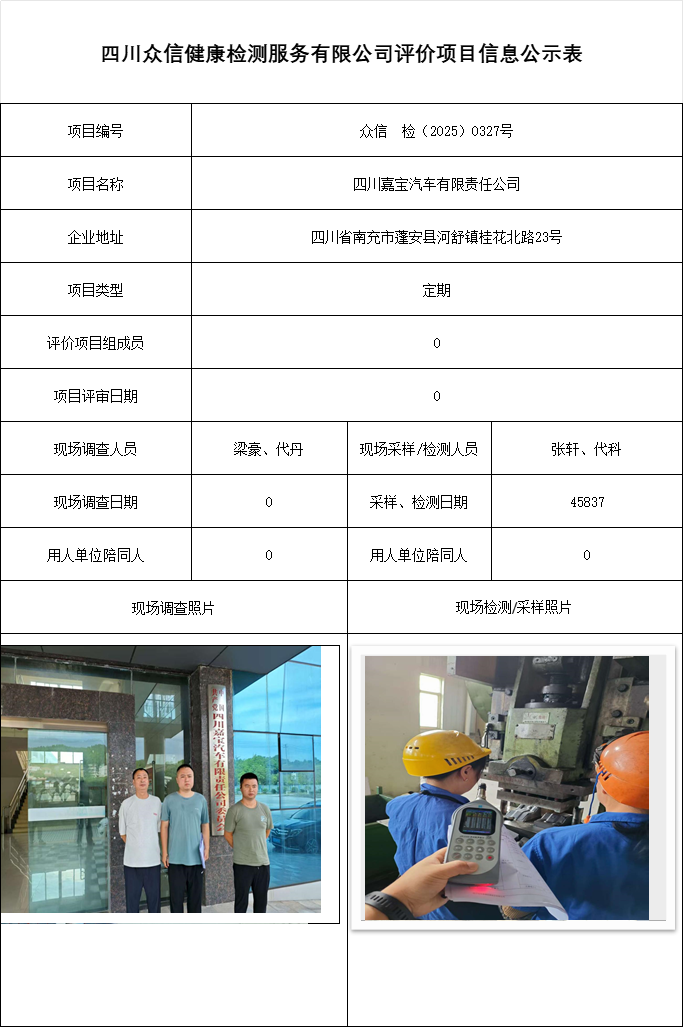 四川众信健康检测服务有限公司评价项目信息公示表

| 项目编号 | 众信 检（2025）0327号 | | |
|---|---|---|---|
| 项目名称 | 四川嘉宝汽车有限责任公司 | | |
| 企业地址 | 四川省南充市蓬安县河舒镇桂花北路23号 | | |
| 项目类型 | 定期 | | |
| 评价项目组成员 | 0 | | |
| 项目评审日期 | 0 | | |
| 现场调查人员 | 梁豪、代丹 | 现场采样/检测人员 | 张轩、代科 |
| 现场调查日期 | 0 | 采样、检测日期 | 45837 |
| 用人单位陪同人 | 0 | 用人单位陪同人 | 0 |
| 现场调查照片 | | 现场检测/采样照片 | |

四川嘉宝汽车有限责任公司